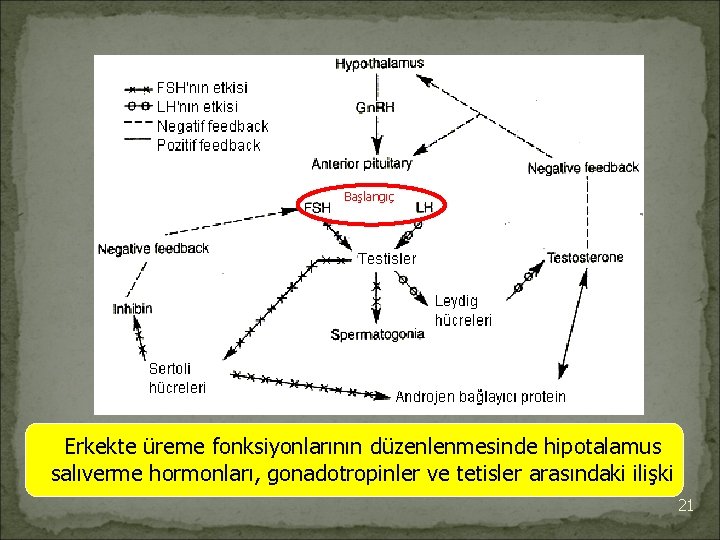 FSH'nın etkisi
LH'nın etkisi
Negatif feedback
Pozitif feedback

Hypothalamus
GnRH
Anterior pituitary
Negative feedback
Başlangıç
FSH
LH
Negative feedback
Testisler
Testosterone
Inhibin
Leydig hücreleri
Spermatogonia
Sertoli hücreleri
Androjen bağlayıcı protein

Erkekte üreme fonksiyonlarının düzenlenmesinde hipotalamus salıverme hormonları, gonadotropinler ve tetisler arasındaki ilişki

21